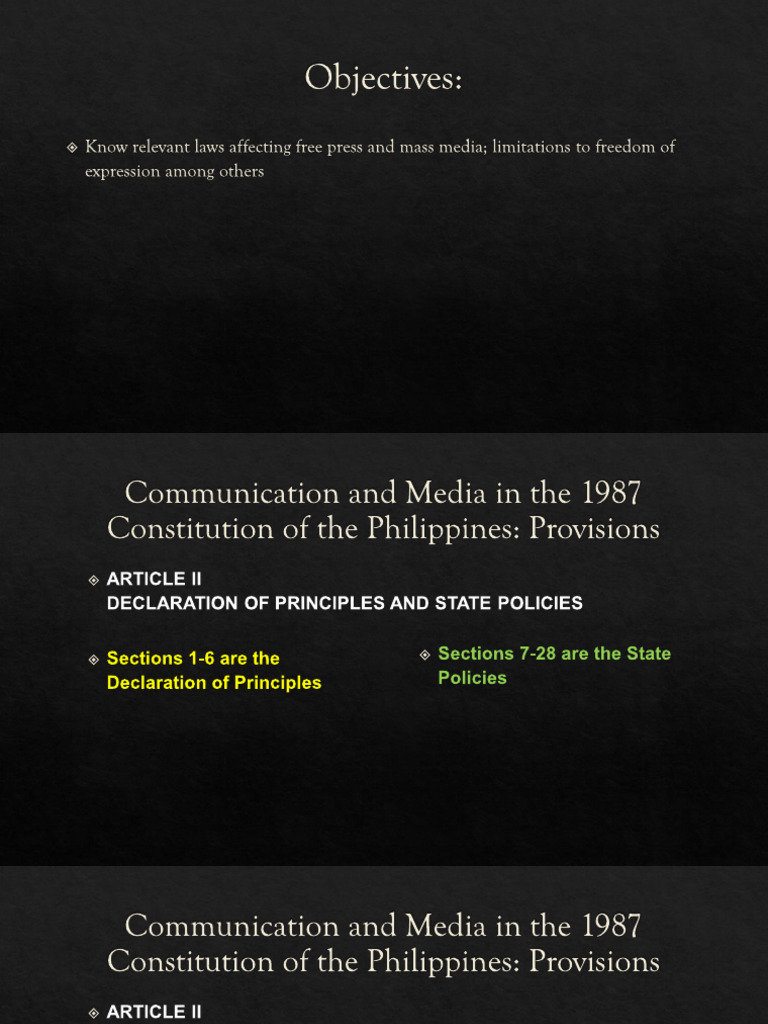 Objectives:

Know relevant laws affecting free press and mass media; limitations to freedom of expression among others

Communication and Media in the 1987 Constitution of the Philippines: Provisions

ARTICLE II
DECLARATION OF PRINCIPLES AND STATE POLICIES

Sections 1-6 are the Declaration of Principles

Sections 7-28 are the State Policies

Communication and Media in the 1987 Constitution of the Philippines: Provisions

ARTICLE II